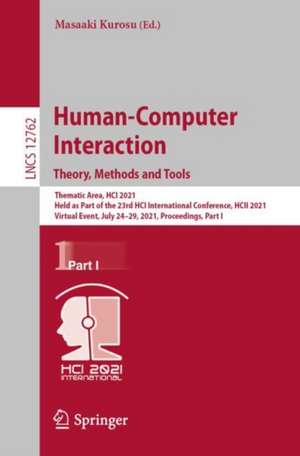 Masaaki Kurosu (Ed.)

LNCS 12762

Human-Computer Interaction
Theory, Methods and Tools

Thematic Area, HCI 2021
Held as Part of the 23rd HCI International Conference, HCII 2021
Virtual Event, July 24–29, 2021, Proceedings, Part I

1 Part I

HCI 2021
INTERNATIONAL

Springer